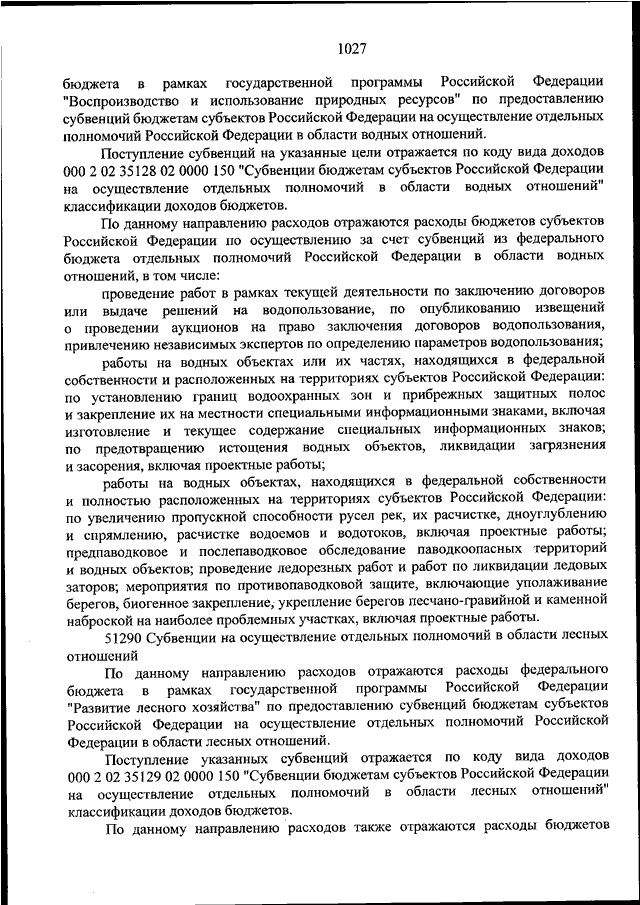 1027

бюджета в рамках государственной программы Российской Федерации "Воспроизводство и использование природных ресурсов" по предоставлению субвенций бюджетам субъектов Российской Федерации на осуществление отдельных полномочий Российской Федерации в области водных отношений.

Поступление субвенций на указанные цели отражается по коду вида доходов 000 2 02 35128 02 0000 150 "Субвенции бюджетам субъектов Российской Федерации на осуществление отдельных полномочий в области водных отношений" классификации доходов бюджетов.

По данному направлению расходов отражаются расходы бюджетов субъектов Российской Федерации по осуществлению за счет субвенций из федерального бюджета отдельных полномочий Российской Федерации в области водных отношений, в том числе:

проведение работ в рамках текущей деятельности по заключению договоров или выдаче решений на водопользование, по опубликованию извещений о проведении аукционов на право заключения договоров водопользования, привлечению независимых экспертов по определению параметров водопользования;

работы на водных объектах или их частях, находящихся в федеральной собственности и расположенных на территориях субъектов Российской Федерации: по установлению границ водоохранных зон и прибрежных защитных полос и закрепление их на местности специальными информационными знаками, включая изготовление и текущее содержание специальных информационных знаков; по предотвращению истощения водных объектов, ликвидации загрязнения и засорения, включая проектные работы;

работы на водных объектах, находящихся в федеральной собственности и полностью расположенных на территориях субъектов Российской Федерации: по увеличению пропускной способности русел рек, их расчистке, дноуглублению и спрямлению, расчистке водоемов и водотоков, включая проектные работы; предпаводковое и послепаводковое обследование паводкоопасных территорий и водных объектов; проведение ледорезных работ и работ по ликвидации ледовых заторов; мероприятия по противопаводковой защите, включающие уполаживание берегов, биогенное закрепление, укрепление берегов песчано-гравийной и каменной наброской на наиболее проблемных участках, включая проектные работы.

51290 Субвенции на осуществление отдельных полномочий в области лесных отношений

По данному направлению расходов отражаются расходы федерального бюджета в рамках государственной программы Российской Федерации "Развитие лесного хозяйства" по предоставлению субвенций бюджетам субъектов Российской Федерации на осуществление отдельных полномочий Российской Федерации в области лесных отношений.

Поступление указанных субвенций отражается по коду вида доходов 000 2 02 35129 02 0000 150 "Субвенции бюджетам субъектов Российской Федерации на осуществление отдельных полномочий в области лесных отношений" классификации доходов бюджетов.

По данному направлению расходов также отражаются расходы бюджетов